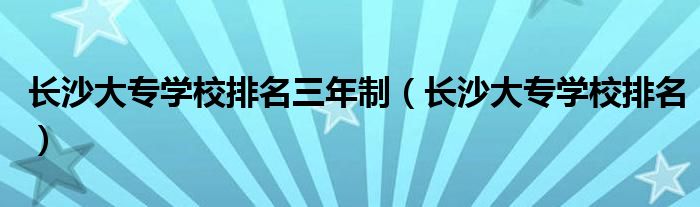 长沙大专学校排名三年制（长沙大专学校排名）